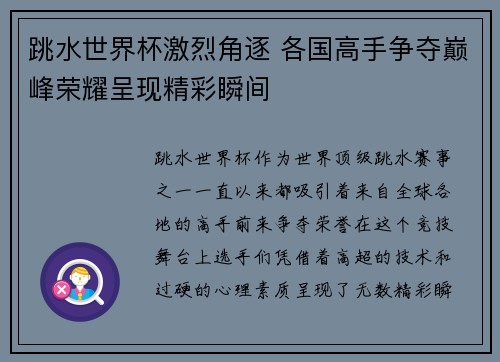 跳水世界杯激烈角逐 各国高手争夺巅峰荣耀呈现精彩瞬间

跳水世界杯作为世界顶级跳水赛事之一一直以来都吸引着来自全球各地的高手前来争夺荣誉在这个竞技舞台上选手们凭借着高超的技术和过硬的心理素质呈现了无数精彩瞬